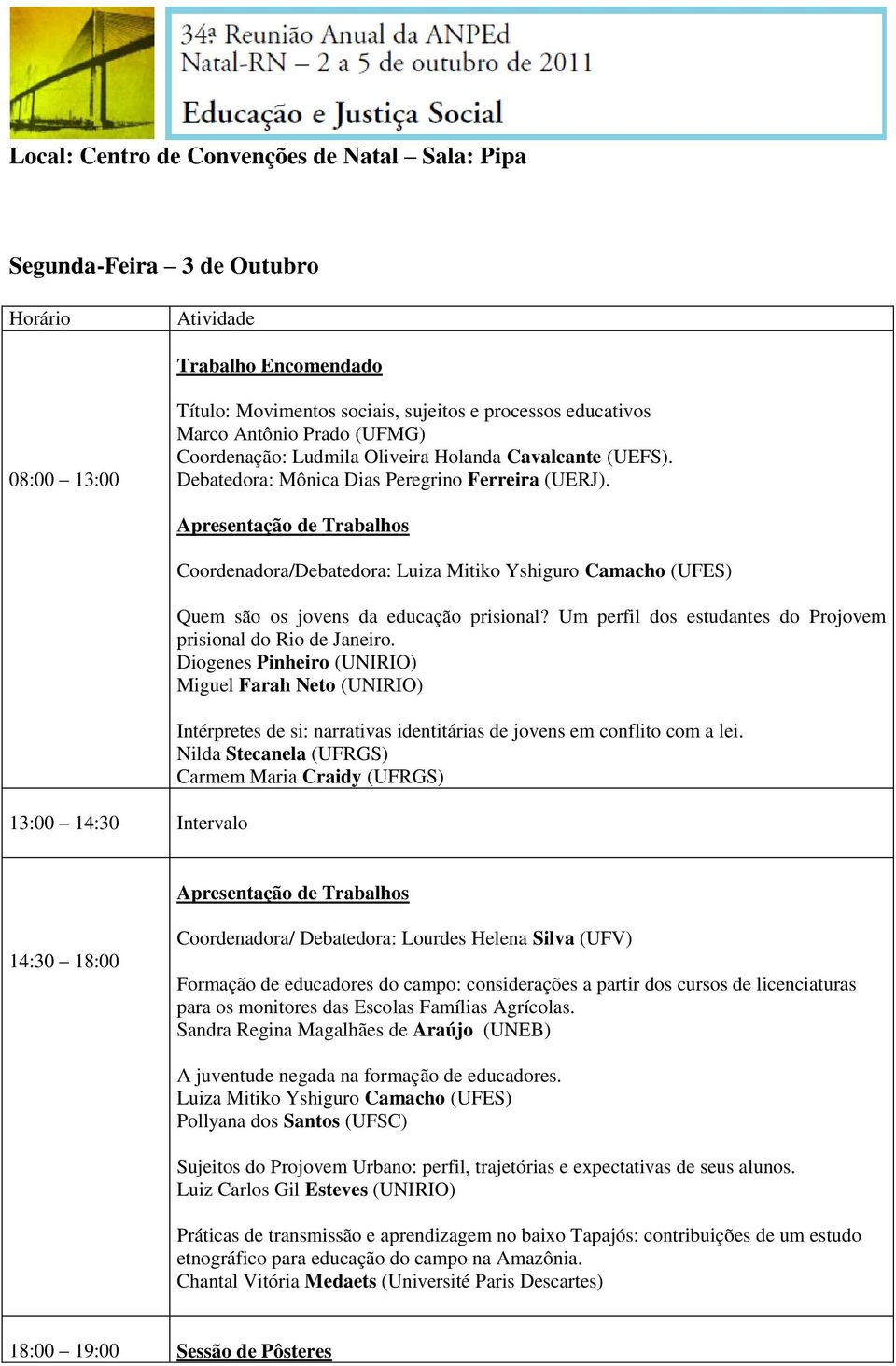 34ª Reunião Anual da ANPEd
Natal-RN – 2 a 5 de outubro de 2011

Educação e Justiça Social

Local: Centro de Convenções de Natal – Sala: Pipa

Segunda-Feira – 3 de Outubro

| Horário | Atividade |
|---|---|
| 08:00 – 13:00 | Trabalho Encomendado<br><br>Título: Movimentos sociais, sujeitos e processos educativos<br>Marco Antônio Prado (UFMG)<br>Coordenação: Ludmila Oliveira Holanda Cavalcante (UEFS).<br>Debatedora: Mônica Dias Peregrino Ferreira (UERJ).<br><br>Apresentação de Trabalhos<br><br>Coordenadora/Debatedora: Luiza Mitiko Yshiguro Camacho (UFES)<br><br>Quem são os jovens da educação prisional? Um perfil dos estudantes do Projovem prisional do Rio de Janeiro.<br>Diogenes Pinheiro (UNIRIO)<br>Miguel Farah Neto (UNIRIO)<br><br>Intérpretes de si: narrativas identitárias de jovens em conflito com a lei.<br>Nilda Stecanela (UFRGS)<br>Carmem Maria Craidy (UFRGS) |
| 13:00 – 14:30 | Intervalo |
| 14:30 – 18:00 | Apresentação de Trabalhos<br><br>Coordenadora/ Debatedora: Lourdes Helena Silva (UFV)<br><br>Formação de educadores do campo: considerações a partir dos cursos de licenciaturas para os monitores das Escolas Famílias Agrícolas.<br>Sandra Regina Magalhães de Araújo (UNEB)<br><br>A juventude negada na formação de educadores.<br>Luiza Mitiko Yshiguro Camacho (UFES)<br>Pollyana dos Santos (UFSC)<br><br>Sujeitos do Projovem Urbano: perfil, trajetórias e expectativas de seus alunos.<br>Luiz Carlos Gil Esteves (UNIRIO)<br><br>Práticas de transmissão e aprendizagem no baixo Tapajós: contribuições de um estudo etnográfico para educação do campo na Amazônia.<br>Chantal Vitória Medaets (Université Paris Descartes) |
| 18:00 – 19:00 | Sessão de Pôsteres |